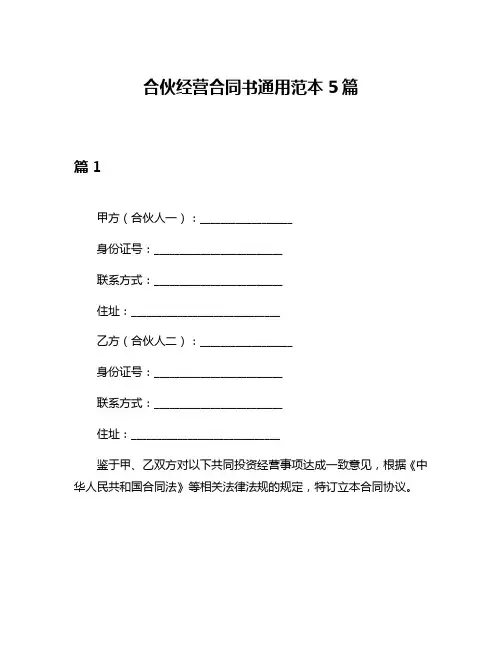 合伙经营合同书通用范本 5 篇

篇 1

甲方（合伙人一）：________________

身份证号：______________________

联系方式：______________________

住址：__________________________

乙方（合伙人二）：________________

身份证号：______________________

联系方式：______________________

住址：__________________________

鉴于甲、乙双方对以下共同投资经营事项达成一致意见，根据《中华人民共和国合同法》等相关法律法规的规定，特订立本合同协议。